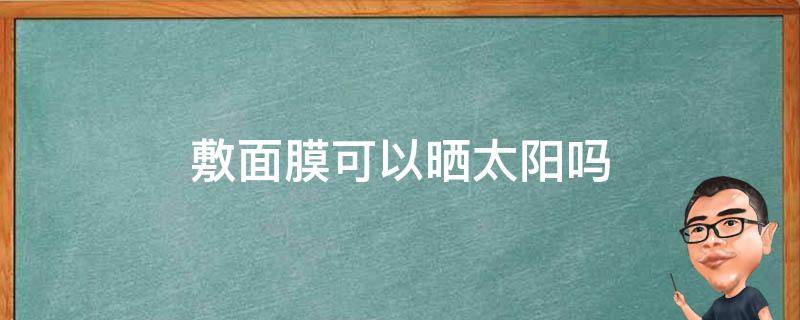 敷面膜可以晒太阳吗